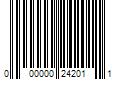 0 00000 24201 1